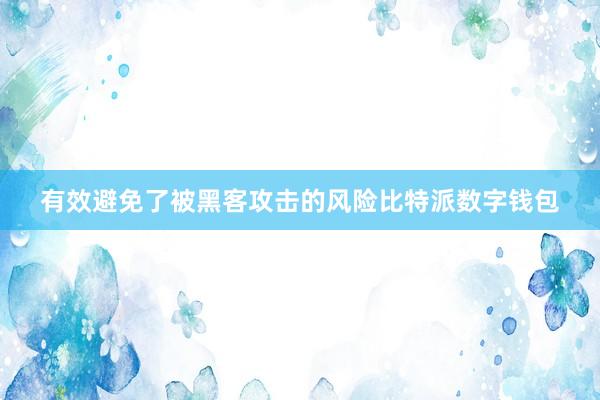 有效避免了被黑客攻击的风险比特派数字钱包